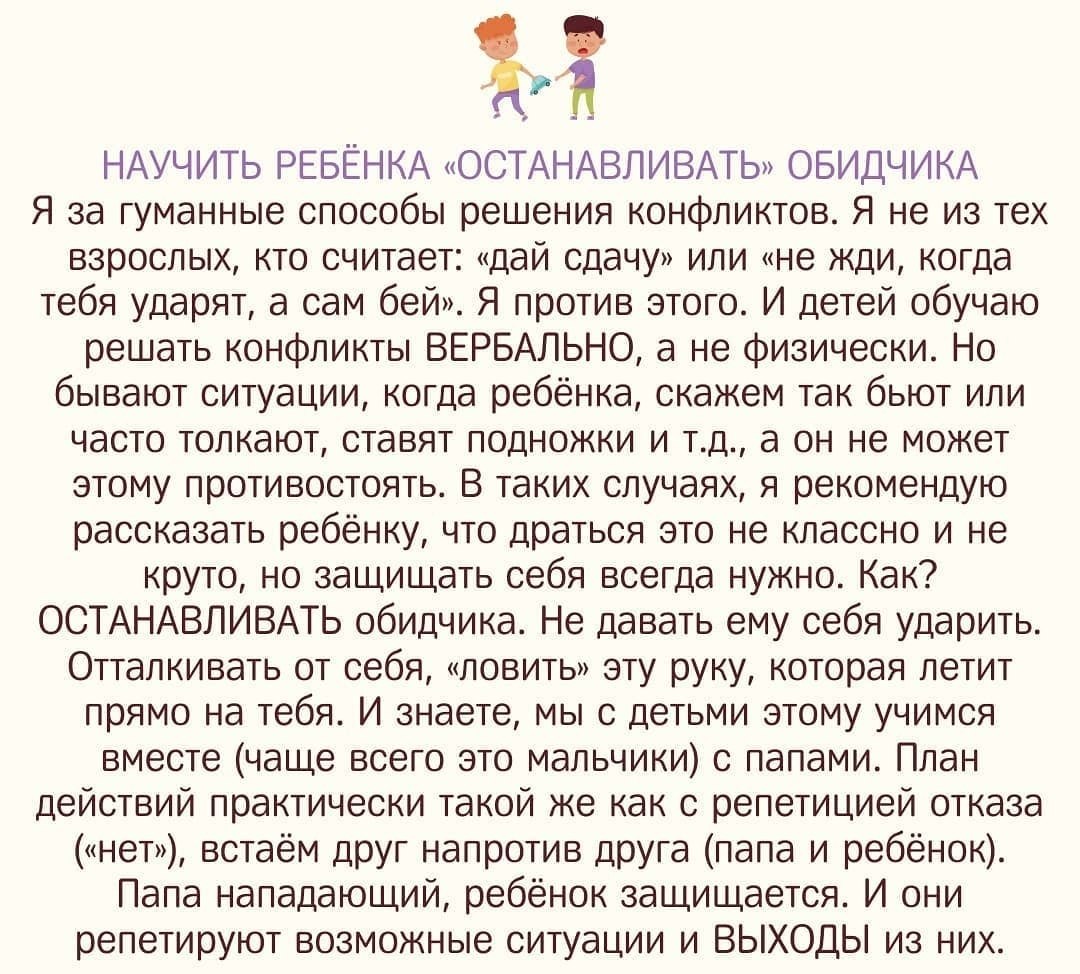 НАУЧИТЬ РЕБЁНКА «ОСТАНАВЛИВАТЬ» ОБИДЧИКА
Я за гуманные способы решения конфликтов. Я не из тех взрослых, кто считает: «дай сдачу» или «не жди, когда тебя ударят, а сам бей». Я против этого. И детей обучаю решать конфликты ВЕРБАЛЬНО, а не физически. Но бывают ситуации, когда ребёнка, скажем так бьют или часто толкают, ставят подножки и т.д., а он не может этому противостоять. В таких случаях, я рекомендую рассказать ребёнку, что драться это не классно и не круто, но защищать себя всегда нужно. Как? ОСТАНАВЛИВАТЬ обидчика. Не давать ему себя ударить. Отталкивать от себя, «ловить» эту руку, которая летит прямо на тебя. И знаете, мы с детьми этому учимся вместе (чаще всего это мальчики) с папами. План действий практически такой же как с репетицией отказа («нет»), встаём друг напротив друга (папа и ребёнок). Папа нападающий, ребёнок защищается. И они репетируют возможные ситуации и ВЫХОДЫ из них.